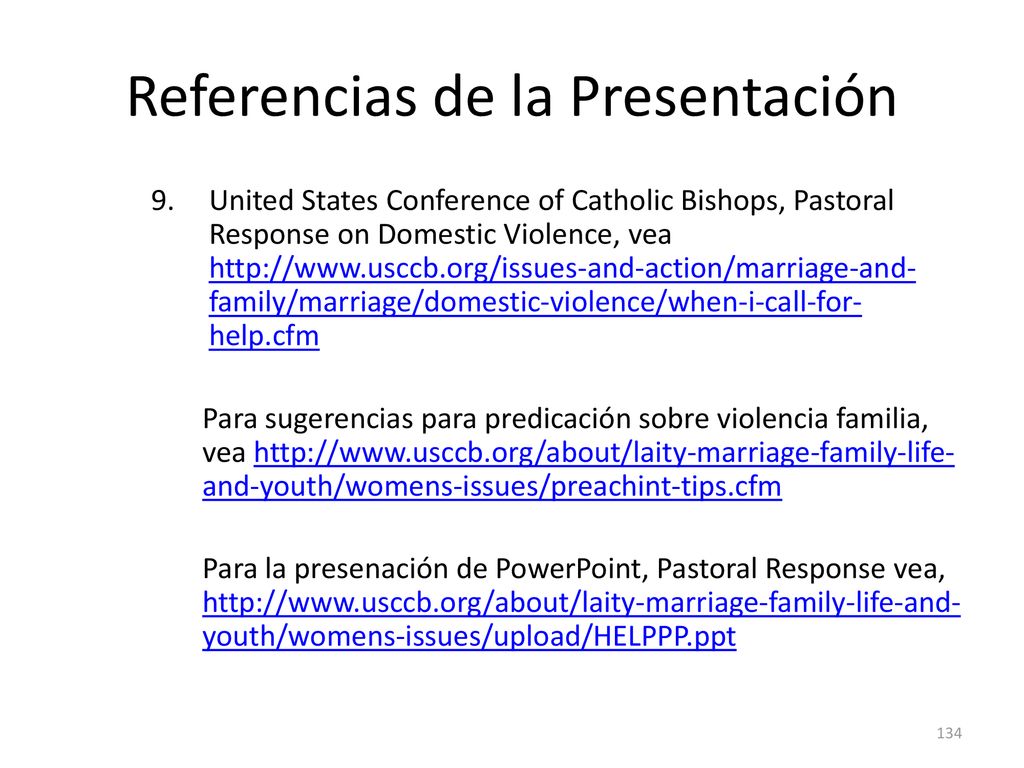 Referencias de la Presentación

9. United States Conference of Catholic Bishops, Pastoral Response on Domestic Violence, vea http://www.usccb.org/issues-and-action/marriage-and-family/marriage/domestic-violence/when-i-call-for-help.cfm

Para sugerencias para predicación sobre violencia familia, vea http://www.usccb.org/about/laity-marriage-family-life-and-youth/womens-issues/preachint-tips.cfm

Para la presenación de PowerPoint, Pastoral Response vea, http://www.usccb.org/about/laity-marriage-family-life-and-youth/womens-issues/upload/HELPPP.ppt

134